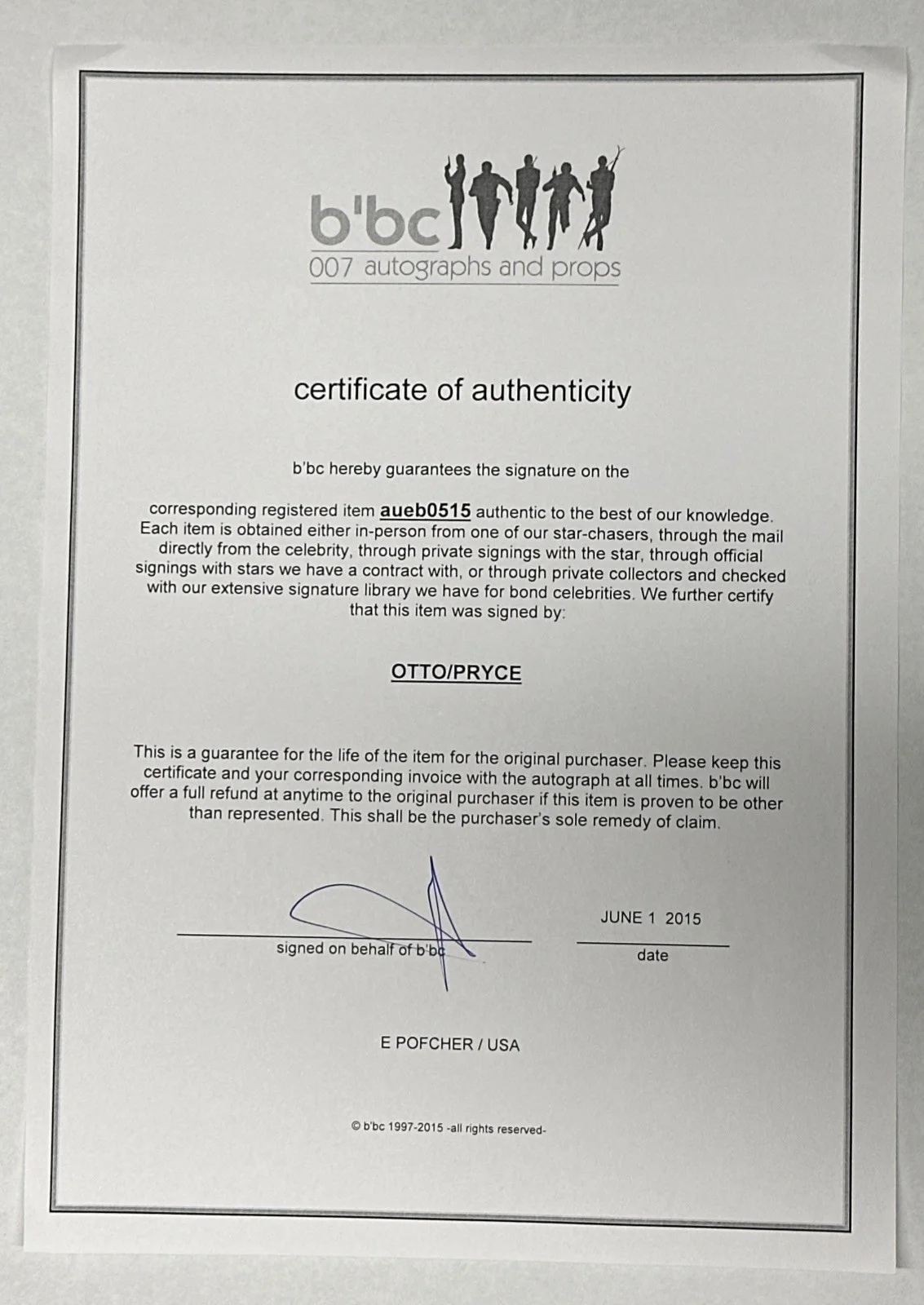 b'bc
007 autographs and props

certificate of authenticity

b'bc hereby guarantees the signature on the

corresponding registered item aueb0515 authentic to the best of our knowledge. Each item is obtained either in-person from one of our star-chasers, through the mail directly from the celebrity, through private signings with the star, through official signings with stars we have a contract with, or through private collectors and checked with our extensive signature library we have for bond celebrities. We further certify that this item was signed by:

OTTO/PRYCE

This is a guarantee for the life of the item for the original purchaser. Please keep this certificate and your corresponding invoice with the autograph at all times. b'bc will offer a full refund at anytime to the original purchaser if this item is proven to be other than represented. This shall be the purchaser's sole remedy of claim.

signed on behalf of b'bc

JUNE 1 2015
date

E POFCHER / USA

© b'bc 1997-2015 -all rights reserved-